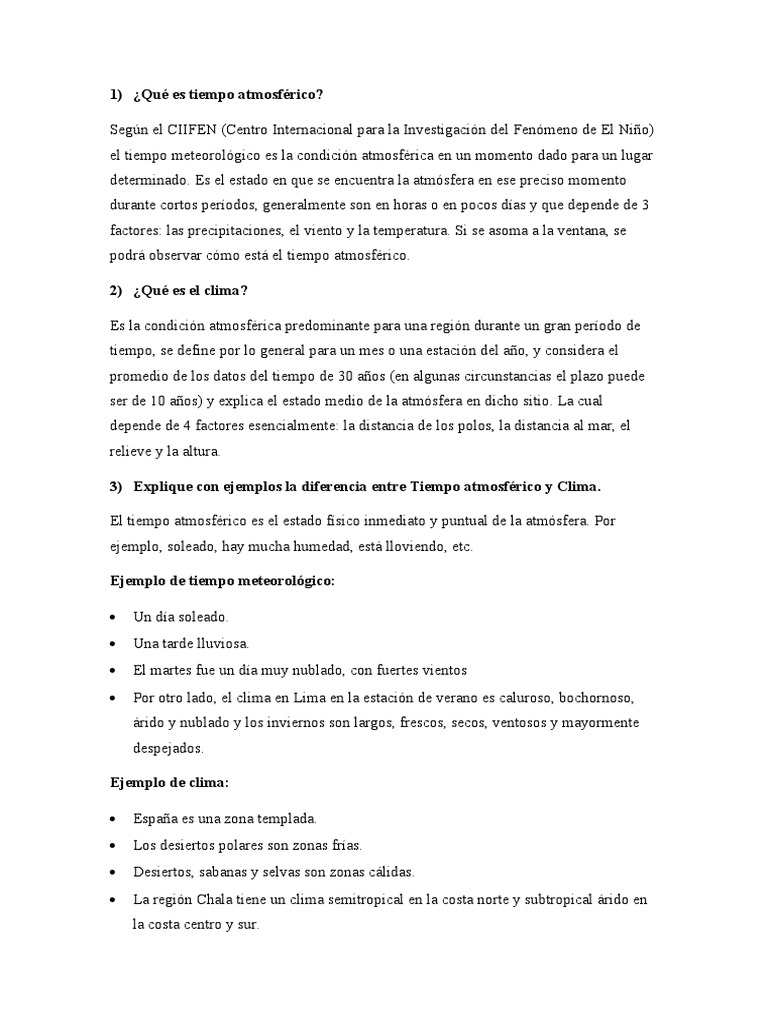 1) ¿Qué es tiempo atmosférico?

Según el CIIFEN (Centro Internacional para la Investigación del Fenómeno de El Niño) el tiempo meteorológico es la condición atmosférica en un momento dado para un lugar determinado. Es el estado en que se encuentra la atmósfera en ese preciso momento durante cortos períodos, generalmente son en horas o en pocos días y que depende de 3 factores: las precipitaciones, el viento y la temperatura. Si se asoma a la ventana, se podrá observar cómo está el tiempo atmosférico.

2) ¿Qué es el clima?

Es la condición atmosférica predominante para una región durante un gran período de tiempo, se define por lo general para un mes o una estación del año, y considera el promedio de los datos del tiempo de 30 años (en algunas circunstancias el plazo puede ser de 10 años) y explica el estado medio de la atmósfera en dicho sitio. La cual depende de 4 factores esencialmente: la distancia de los polos, la distancia al mar, el relieve y la altura.

3) Explique con ejemplos la diferencia entre Tiempo atmosférico y Clima.

El tiempo atmosférico es el estado físico inmediato y puntual de la atmósfera. Por ejemplo, soleado, hay mucha humedad, está lloviendo, etc.

Ejemplo de tiempo meteorológico:

• Un día soleado.
• Una tarde lluviosa.
• El martes fue un día muy nublado, con fuertes vientos
• Por otro lado, el clima en Lima en la estación de verano es caluroso, bochornoso, árido y nublado y los inviernos son largos, frescos, secos, ventosos y mayormente despejados.

Ejemplo de clima:

• España es una zona templada.
• Los desiertos polares son zonas frías.
• Desiertos, sabanas y selvas son zonas cálidas.
• La región Chala tiene un clima semitropical en la costa norte y subtropical árido en la costa centro y sur.